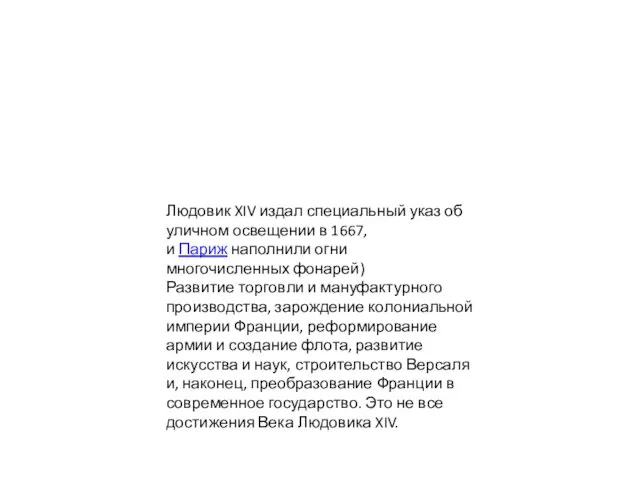 Людовик XIV издал специальный указ об уличном освещении в 1667, и Париж наполнили огни многочисленных фонарей)
Развитие торговли и мануфактурного производства, зарождение колониальной империи Франции, реформирование армии и создание флота, развитие искусства и наук, строительство Версаля и, наконец, преобразование Франции в современное государство. Это не все достижения Века Людовика XIV.